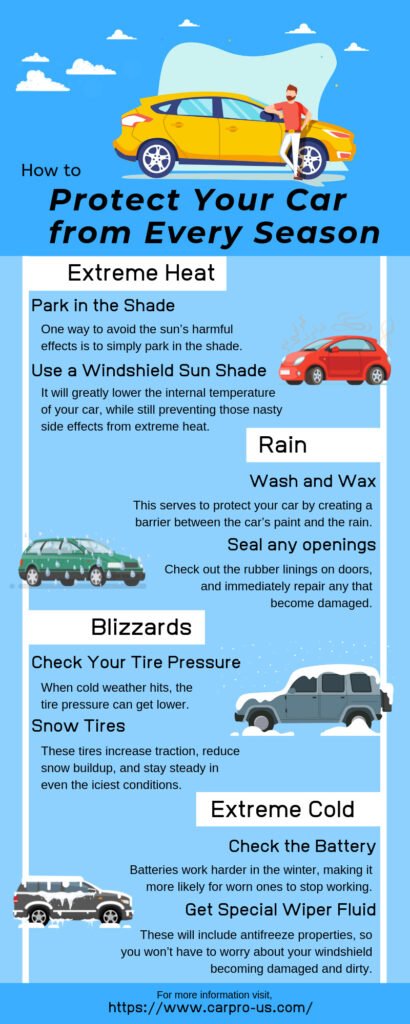 How to
Protect Your Car from Every Season

Extreme Heat

Park in the Shade
One way to avoid the sun's harmful effects is to simply park in the shade.

Use a Windshield Sun Shade
It will greatly lower the internal temperature of your car, while still preventing those nasty side effects from extreme heat.

Rain

Wash and Wax
This serves to protect your car by creating a barrier between the car's paint and the rain.

Seal any openings
Check out the rubber linings on doors, and immediately repair any that become damaged.

Blizzards

Check Your Tire Pressure
When cold weather hits, the tire pressure can get lower.

Snow Tires
These tires increase traction, reduce snow buildup, and stay steady in even the iciest conditions.

Extreme Cold

Check the Battery
Batteries work harder in the winter, making it more likely for worn ones to stop working.

Get Special Wiper Fluid
These will include antifreeze properties, so you won't have to worry about your windshield becoming damaged and dirty.

For more information visit,
https://www.carpro-us.com/